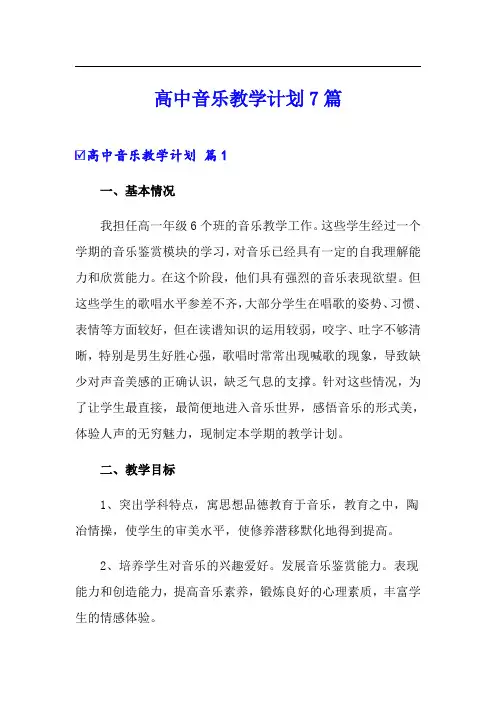 高中音乐教学计划7篇

☑高中音乐教学计划 篇1

一、基本情况

我担任高一年级6个班的音乐教学工作。这些学生经过一个学期的音乐鉴赏模块的学习，对音乐已经具有一定的自我理解能力和欣赏能力。在这个阶段，他们具有强烈的音乐表现欲望。但这些学生的歌唱水平参差不齐，大部分学生在唱歌的姿势、习惯、表情等方面较好，但在读谱知识的运用较弱，咬字、吐字不够清晰，特别是男生好胜心强，歌唱时常常出现喊歌的现象，导致缺少对声音美感的正确认识，缺乏气息的支撑。针对这些情况，为了让学生最直接，最简便地进入音乐世界，感悟音乐的形式美，体验人声的无穷魅力，现制定本学期的教学计划。

二、教学目标

1、突出学科特点，寓思想品德教育于音乐，教育之中，陶冶情操，使学生的审美水平，使修养潜移默化地得到提高。

2、培养学生对音乐的兴趣爱好。发展音乐鉴赏能力。表现能力和创造能力，提高音乐素养，锻炼良好的心理素质，丰富学生的情感体验。